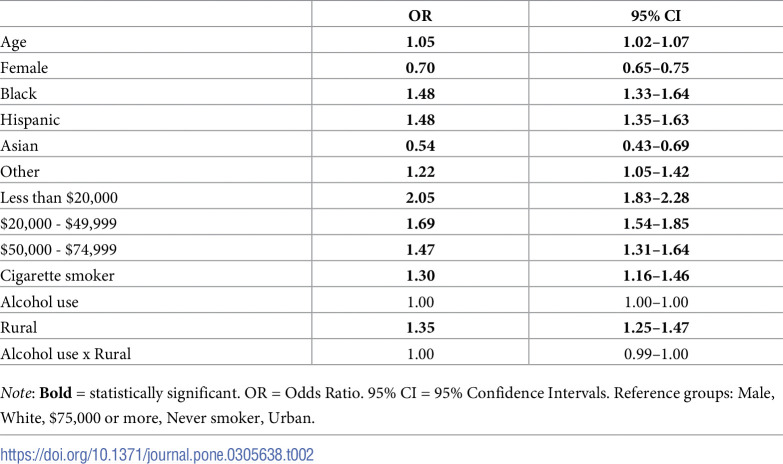 |  | OR | 95% CI |
|---|---|---|
| Age | 1.05 | 1.02–1.07 |
| Female | 0.70 | 0.65–0.75 |
| Black | 1.48 | 1.33–1.64 |
| Hispanic | 1.48 | 1.35–1.63 |
| Asian | 0.54 | 0.43–0.69 |
| Other | 1.22 | 1.05–1.42 |
| Less than $20,000 | 2.05 | 1.83–2.28 |
| $20,000 - $49,999 | 1.69 | 1.54–1.85 |
| $50,000 - $74,999 | 1.47 | 1.31–1.64 |
| Cigarette smoker | 1.30 | 1.16–1.46 |
| Alcohol use | 1.00 | 1.00–1.00 |
| Rural | 1.35 | 1.25–1.47 |
| Alcohol use x Rural | 1.00 | 0.99–1.00 |

Note: Bold = statistically significant. OR = Odds Ratio. 95% CI = 95% Confidence Intervals. Reference groups: Male, White, $75,000 or more, Never smoker, Urban.

https://doi.org/10.1371/journal.pone.0305638.t002